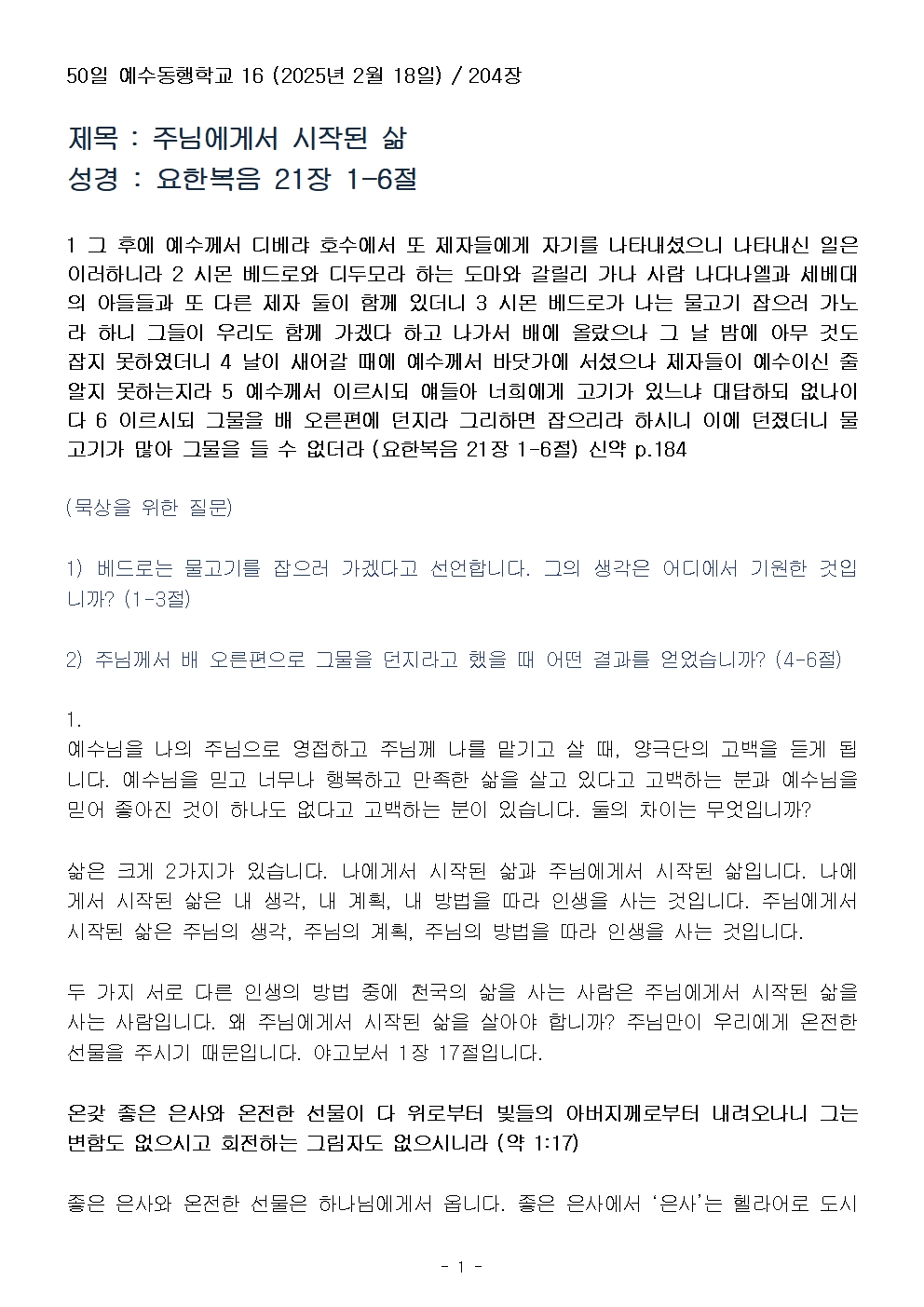 50일 예수동행학교 16 (2025년 2월 18일) / 204장

제목 : 주님에게서 시작된 삶
성경 : 요한복음 21장 1-6절

1 그 후에 예수께서 디베랴 호수에서 또 제자들에게 자기를 나타내셨으니 나타내신 일은 이러하니라 2 시몬 베드로와 디두모라 하는 도마와 갈릴리 가나 사람 나다나엘과 세베대의 아들들과 또 다른 제자 둘이 함께 있더니 3 시몬 베드로가 나는 물고기 잡으러 가노라 하니 그들이 우리도 함께 가겠다 하고 나가서 배에 올랐으나 그 날 밤에 아무 것도 잡지 못하였더니 4 날이 새어갈 때에 예수께서 바닷가에 서셨으나 제자들이 예수이신 줄 알지 못하는지라 5 예수께서 이르시되 얘들아 너희에게 고기가 있느냐 대답하되 없나이다 6 이르시되 그물을 배 오른편에 던지라 그리하면 잡으리라 하시니 이에 던졌더니 물고기가 많아 그물을 들 수 없더라 (요한복음 21장 1-6절) 신약 p.184

(묵상을 위한 질문)

1) 베드로는 물고기를 잡으러 가겠다고 선언합니다. 그의 생각은 어디에서 기원한 것입니까? (1-3절)

2) 주님께서 배 오른편으로 그물을 던지라고 했을 때 어떤 결과를 얻었습니까? (4-6절)

1.
예수님을 나의 주님으로 영접하고 주님께 나를 맡기고 살 때, 양극단의 고백을 듣게 됩니다. 예수님을 믿고 너무나 행복하고 만족한 삶을 살고 있다고 고백하는 분과 예수님을 믿어 좋아진 것이 하나도 없다고 고백하는 분이 있습니다. 둘의 차이는 무엇입니까?

삶은 크게 2가지가 있습니다. 나에게서 시작된 삶과 주님에게서 시작된 삶입니다. 나에게서 시작된 삶은 내 생각, 내 계획, 내 방법을 따라 인생을 사는 것입니다. 주님에게서 시작된 삶은 주님의 생각, 주님의 계획, 주님의 방법을 따라 인생을 사는 것입니다.

두 가지 서로 다른 인생의 방법 중에 천국의 삶을 사는 사람은 주님에게서 시작된 삶을 사는 사람입니다. 왜 주님에게서 시작된 삶을 살아야 합니까? 주님만이 우리에게 온전한 선물을 주시기 때문입니다. 야고보서 1장 17절입니다.

온갖 좋은 은사와 온전한 선물이 다 위로부터 빛들의 아버지께로부터 내려오나니 그는 변함도 없으시고 회전하는 그림자도 없으시니라 (약 1:17)

좋은 은사와 온전한 선물은 하나님에게서 옵니다. 좋은 은사에서 '은사'는 헬라어로 도시

- 1 -